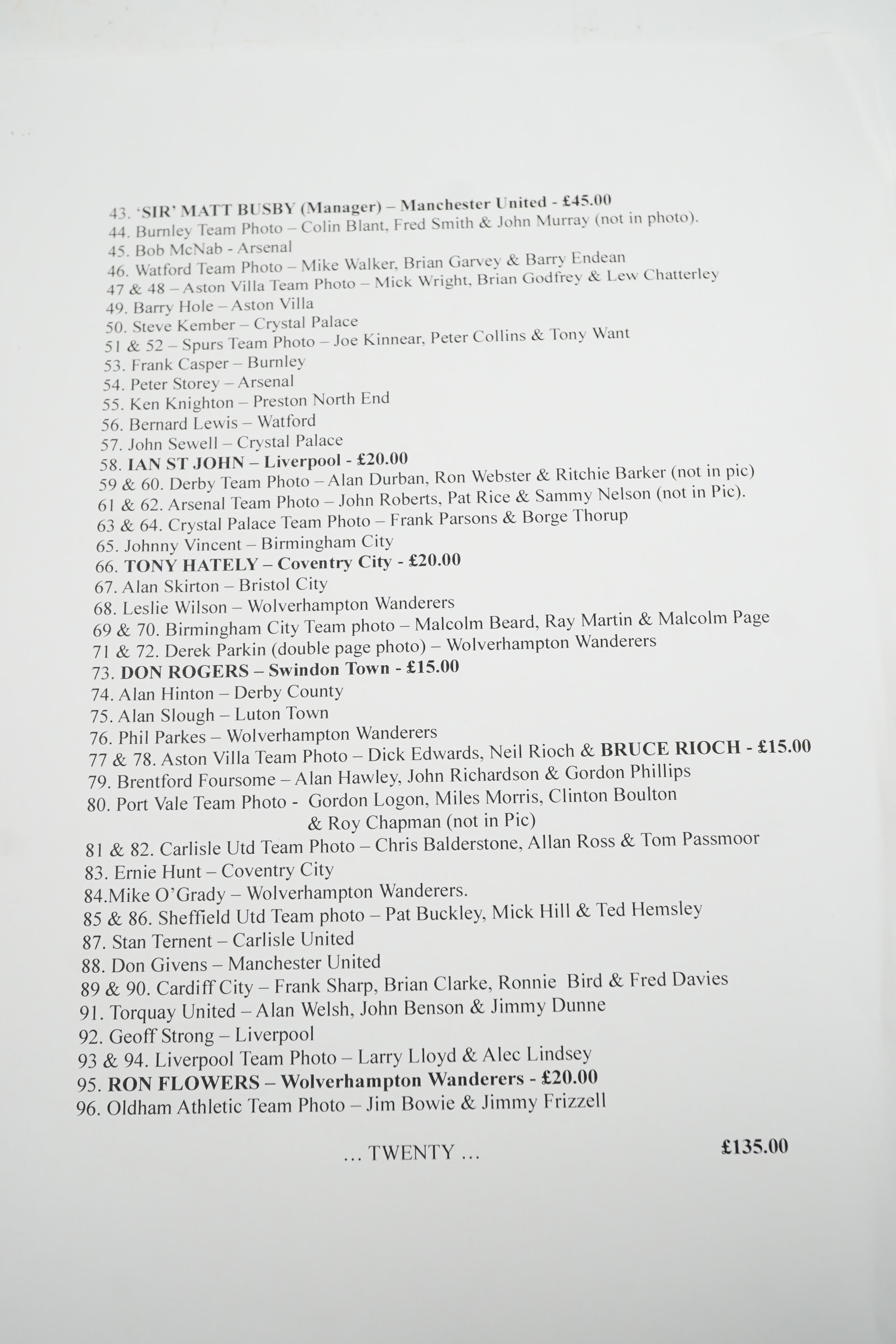 43. 'SIR' MATT BUSBY (Manager) – Manchester United - £45.00
44. Burnley Team Photo – Colin Blant, Fred Smith & John Murray (not in photo).
45. Bob McNab - Arsenal
46. Watford Team Photo – Mike Walker, Brian Garvey & Barry Endean
47 & 48 – Aston Villa Team Photo – Mick Wright, Brian Godfrey & Lew Chatterley
49. Barry Hole – Aston Villa
50. Steve Kember – Crystal Palace
51 & 52 – Spurs Team Photo – Joe Kinnear, Peter Collins & Tony Want
53. Frank Casper – Burnley
54. Peter Storey – Arsenal
55. Ken Knighton – Preston North End
56. Bernard Lewis – Watford
57. John Sewell – Crystal Palace
58. IAN ST JOHN – Liverpool - £20.00
59 & 60. Derby Team Photo – Alan Durban, Ron Webster & Ritchie Barker (not in pic)
61 & 62. Arsenal Team Photo – John Roberts, Pat Rice & Sammy Nelson (not in Pic).
63 & 64. Crystal Palace Team Photo – Frank Parsons & Borge Thorup
65. Johnny Vincent – Birmingham City
66. TONY HATELY – Coventry City - £20.00
67. Alan Skirton – Bristol City
68. Leslie Wilson – Wolverhampton Wanderers
69 & 70. Birmingham City Team photo – Malcolm Beard, Ray Martin & Malcolm Page
71 & 72. Derek Parkin (double page photo) – Wolverhampton Wanderers
73. DON ROGERS – Swindon Town - £15.00
74. Alan Hinton – Derby County
75. Alan Slough – Luton Town
76. Phil Parkes – Wolverhampton Wanderers
77 & 78. Aston Villa Team Photo – Dick Edwards, Neil Rioch & BRUCE RIOCH - £15.00
79. Brentford Foursome – Alan Hawley, John Richardson & Gordon Phillips
80. Port Vale Team Photo - Gordon Logon, Miles Morris, Clinton Boulton & Roy Chapman (not in Pic)
81 & 82. Carlisle Utd Team Photo – Chris Balderstone, Allan Ross & Tom Passmoor
83. Ernie Hunt – Coventry City
84.Mike O'Grady – Wolverhampton Wanderers.
85 & 86. Sheffield Utd Team photo – Pat Buckley, Mick Hill & Ted Hemsley
87. Stan Ternent – Carlisle United
88. Don Givens – Manchester United
89 & 90. Cardiff City – Frank Sharp, Brian Clarke, Ronnie Bird & Fred Davies
91. Torquay United – Alan Welsh, John Benson & Jimmy Dunne
92. Geoff Strong – Liverpool
93 & 94. Liverpool Team Photo – Larry Lloyd & Alec Lindsey
95. RON FLOWERS – Wolverhampton Wanderers - £20.00
96. Oldham Athletic Team Photo – Jim Bowie & Jimmy Frizzell

… TWENTY … £135.00